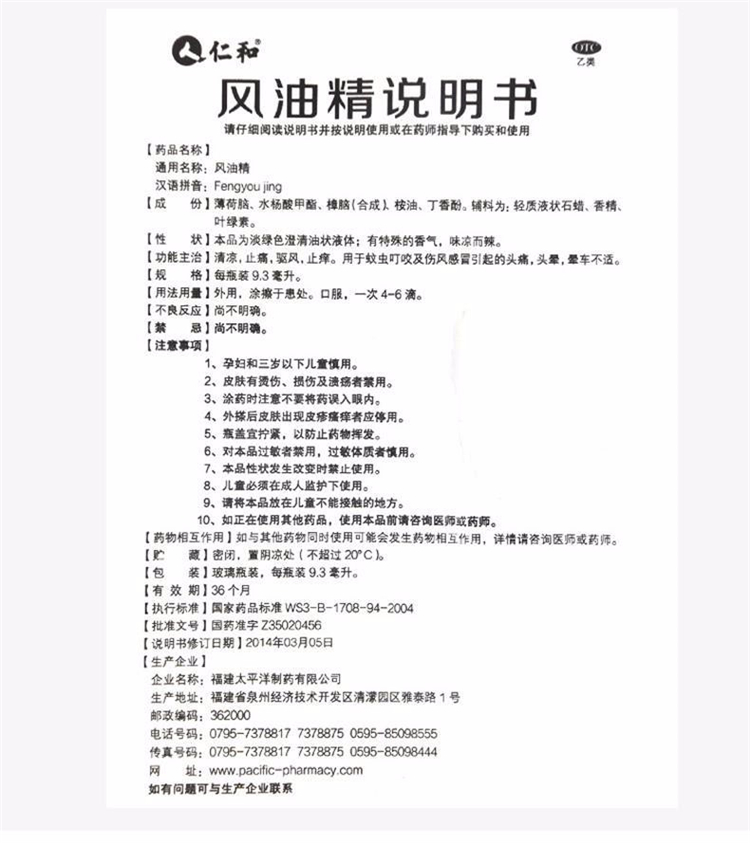 仁和®

OTC
乙类

风油精说明书

请仔细阅读说明书并按说明使用或在药师指导下购买和使用

【药品名称】
通用名称：风油精
汉语拼音：Fengyou jing
【成　份】薄荷脑、水杨酸甲酯、樟脑(合成)、桉油、丁香酚。辅料为：轻质液状石蜡、香精、叶绿素。
【性　状】本品为淡绿色澄清油状液体；有特殊的香气，味凉而辣。
【功能主治】清凉，止痛，驱风，止痒。用于蚊虫叮咬及伤风感冒引起的头痛，头晕，晕车不适。
【规　格】每瓶装 9.3 毫升。
【用法用量】外用，涂擦于患处。口服，一次 4-6 滴。
【不良反应】尚不明确。
【禁　忌】尚不明确。
【注意事项】
1、孕妇和三岁以下儿童慎用。
2、皮肤有烫伤、损伤及溃疡者禁用。
3、涂药时注意不要将药误入眼内。
4、外搽后皮肤出现皮疹瘙痒者应停用。
5、瓶盖宜拧紧，以防止药物挥发。
6、对本品过敏者禁用，过敏体质者慎用。
7、本品性状发生改变时禁止使用。
8、儿童必须在成人监护下使用。
9、请将本品放在儿童不能接触的地方。
10、如正在使用其他药品，使用本品前请咨询医师或药师。
【药物相互作用】如与其他药物同时使用可能会发生药物相互作用，详情请咨询医师或药师。
【贮　藏】密闭，置阴凉处（不超过 20°C）。
【包　装】玻璃瓶装，每瓶装 9.3 毫升。
【有 效 期】36 个月
【执行标准】国家药品标准 WS3-B-1708-94-2004
【批准文号】国药准字 Z35020456
【说明书修订日期】2014年03月05日
【生产企业】
企业名称：福建太平洋制药有限公司
生产地址：福建省泉州经济技术开发区清濛园区雅泰路 1 号
邮政编码：362000
电话号码：0795-7378817 7378875 0595-85098555
传真号码：0795-7378817 7378875 0595-85098444
网　址：www.pacific-pharmacy.com
如有问题可与生产企业联系